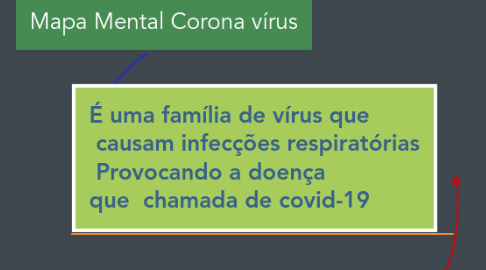 Mapa Mental Corona vírus

É uma família de vírus que causam infecções respiratórias Provocando a doença que chamada de covid-19